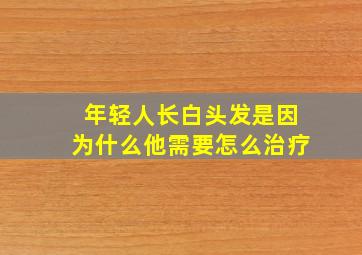 年轻人长白头发是因为什么他需要怎么治疗